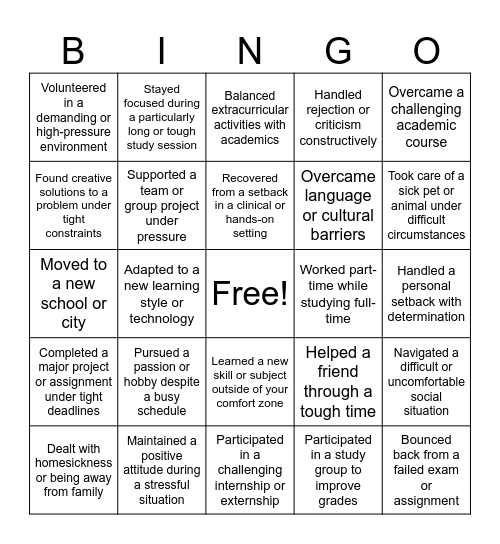 | B | I | N | G | O |
|---|---|---|---|---|
| Volunteered in a demanding or high-pressure environment | Stayed focused during a particularly long or tough study session | Balanced extracurricular activities with academics | Handled rejection or criticism constructively | Overcame a challenging academic course |
| Found creative solutions to a problem under tight constraints | Supported a team or group project under pressure | Recovered from a setback in a clinical or hands-on setting | Overcame language or cultural barriers | Took care of a sick pet or animal under difficult circumstances |
| Moved to a new school or city | Adapted to a new learning style or technology | Free! | Worked part-time while studying full-time | Handled a personal setback with determination |
| Completed a major project or assignment under tight deadlines | Pursued a passion or hobby despite a busy schedule | Learned a new skill or subject outside of your comfort zone | Helped a friend through a tough time | Navigated a difficult or uncomfortable social situation |
| Dealt with homesickness or being away from family | Maintained a positive attitude during a stressful situation | Participated in a challenging internship or externship | Participated in a study group to improve grades | Bounced back from a failed exam or assignment |